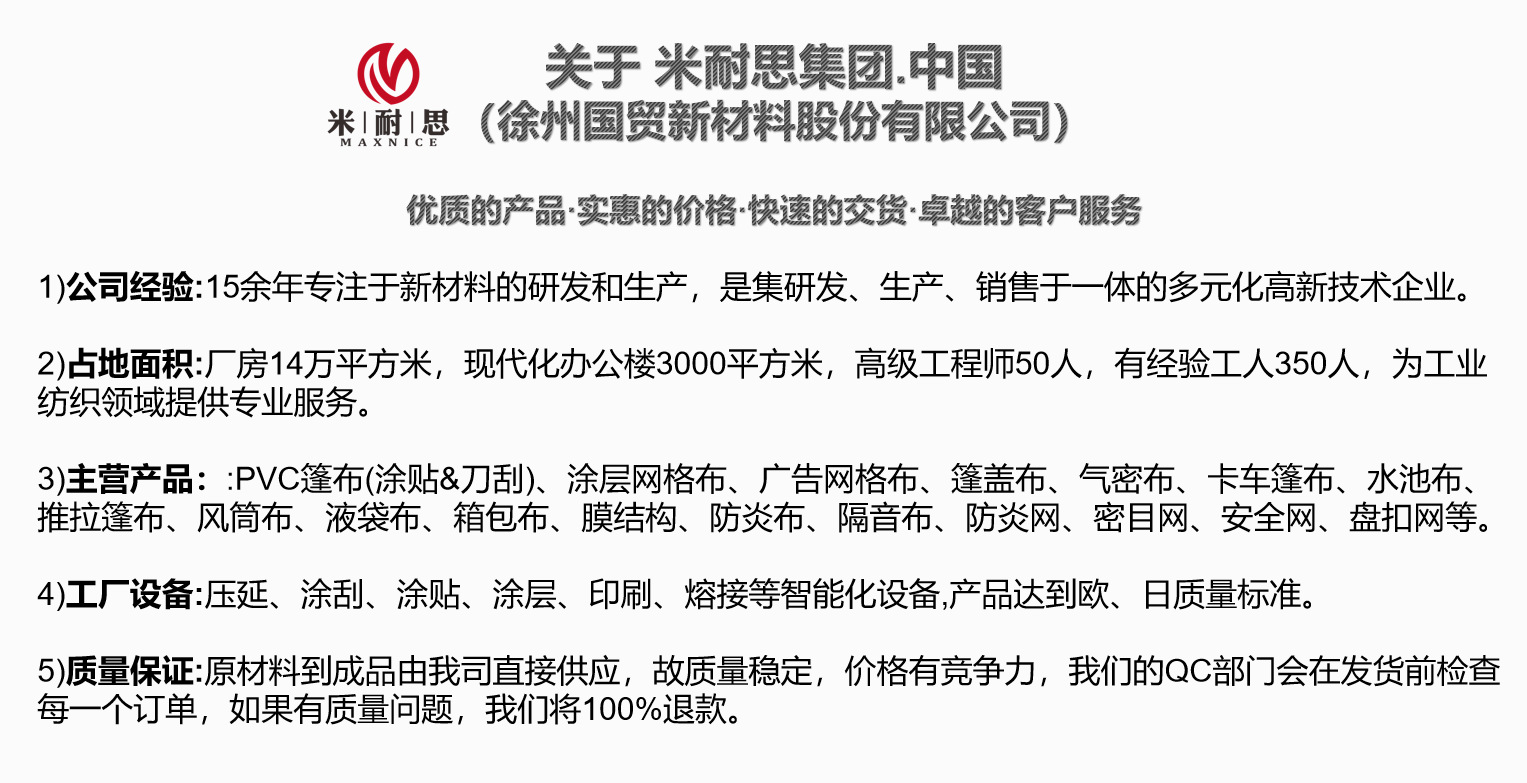 米|耐|思
MAXNICE

关于 米耐思集团.中国
（徐州国贸新材料股份有限公司）

优质的产品·实惠的价格·快速的交货·卓越的客户服务

1)公司经验:15余年专注于新材料的研发和生产，是集研发、生产、销售于一体的多元化高新技术企业。

2)占地面积:厂房14万平方米，现代化办公楼3000平方米，高级工程师50人，有经验工人350人，为工业纺织领域提供专业服务。

3)主营产品：:PVC篷布(涂贴&刀刮)、涂层网格布、广告网格布、篷盖布、气密布、卡车篷布、水池布、推拉篷布、风筒布、液袋布、箱包布、膜结构、防炎布、隔音布、防炎网、密目网、安全网、盘扣网等。

4)工厂设备:压延、涂刮、涂贴、涂层、印刷、熔接等智能化设备,产品达到欧、日质量标准。

5)质量保证:原材料到成品由我司直接供应，故质量稳定，价格有竞争力，我们的QC部门会在发货前检查每一个订单，如果有质量问题，我们将100%退款。